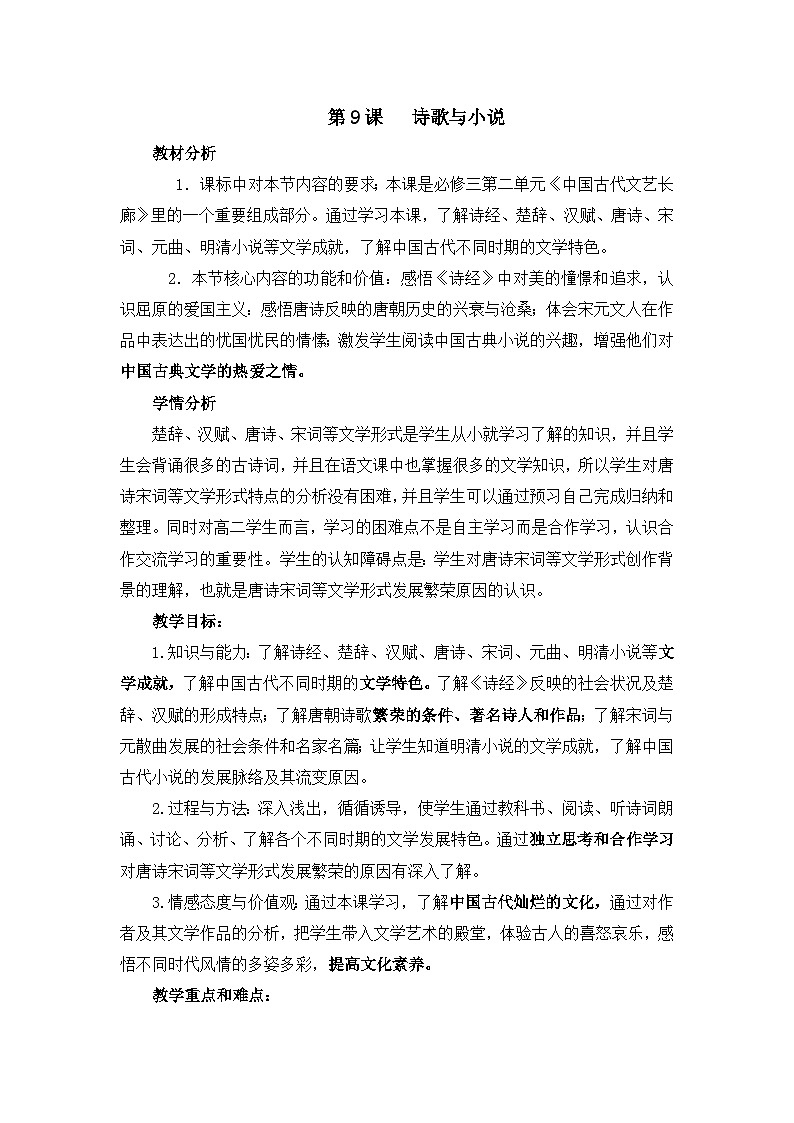 第9课　诗歌与小说

教材分析

1．课标中对本节内容的要求：本课是必修三第二单元《中国古代文艺长廊》里的一个重要组成部分。通过学习本课，了解诗经、楚辞、汉赋、唐诗、宋词、元曲、明清小说等文学成就，了解中国古代不同时期的文学特色。

2．本节核心内容的功能和价值：感悟《诗经》中对美的憧憬和追求，认识屈原的爱国主义；感悟唐诗反映的唐朝历史的兴衰与沧桑；体会宋元文人在作品中表达出的忧国忧民的情愫；激发学生阅读中国古典小说的兴趣，增强他们对中国古典文学的热爱之情。

学情分析

楚辞、汉赋、唐诗、宋词等文学形式是学生从小就学习了解的知识，并且学生会背诵很多的古诗词，并且在语文课中也掌握很多的文学知识，所以学生对唐诗宋词等文学形式特点的分析没有困难，并且学生可以通过预习自己完成归纳和整理。同时对高二学生而言，学习的困难点不是自主学习而是合作学习，认识合作交流学习的重要性。学生的认知障碍点是：学生对唐诗宋词等文学形式创作背景的理解，也就是唐诗宋词等文学形式发展繁荣原因的认识。

教学目标：

1.知识与能力：了解诗经、楚辞、汉赋、唐诗、宋词、元曲、明清小说等文学成就，了解中国古代不同时期的文学特色。了解《诗经》反映的社会状况及楚辞、汉赋的形成特点；了解唐朝诗歌繁荣的条件、著名诗人和作品；了解宋词与元散曲发展的社会条件和名家名篇；让学生知道明清小说的文学成就，了解中国古代小说的发展脉络及其流变原因。

2.过程与方法：深入浅出，循循诱导，使学生通过教科书、阅读、听诗词朗诵、讨论、分析、了解各个不同时期的文学发展特色。通过独立思考和合作学习对唐诗宋词等文学形式发展繁荣的原因有深入了解。

3.情感态度与价值观：通过本课学习，了解中国古代灿烂的文化，通过对作者及其文学作品的分析，把学生带入文学艺术的殿堂，体验古人的喜怒哀乐，感悟不同时代风情的多姿多彩，提高文化素养。

教学重点和难点：